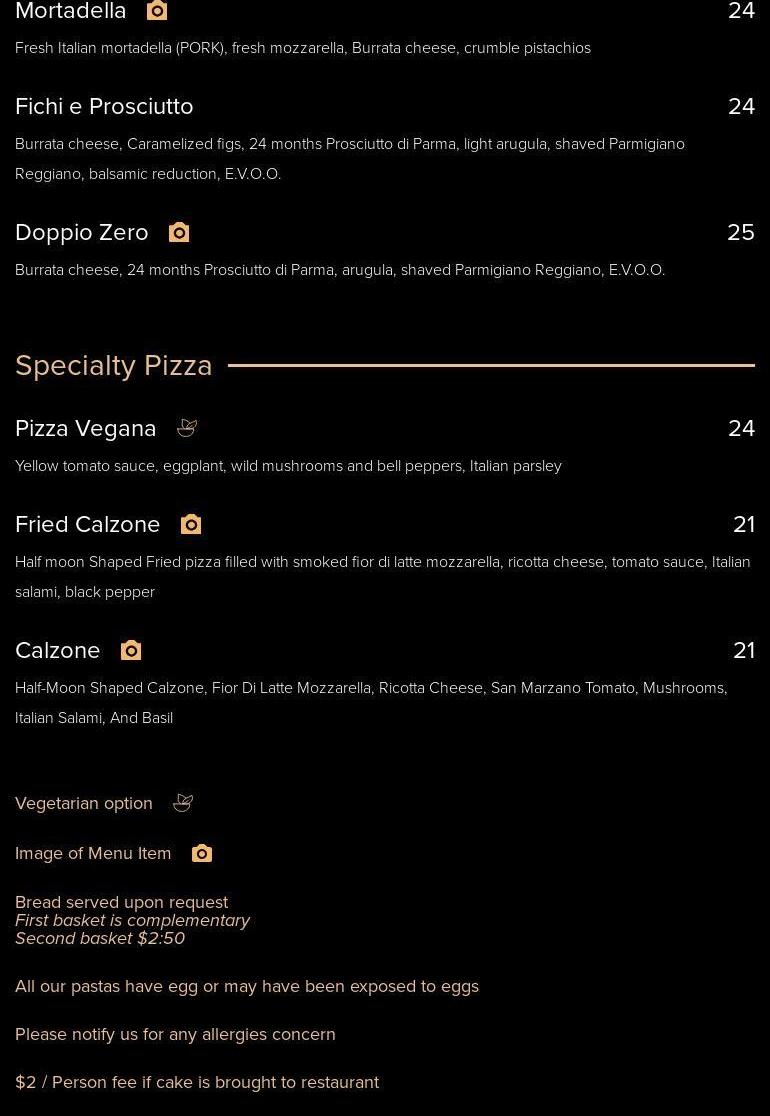 Mortadella 24

Fresh Italian mortadella (PORK), fresh mozzarella, Burrata cheese, crumble pistachios

Fichi e Prosciutto 24

Burrata cheese, Caramelized figs, 24 months Prosciutto di Parma, light arugula, shaved Parmigiano Reggiano, balsamic reduction, E.V.O.O.

Doppio Zero 25

Burrata cheese, 24 months Prosciutto di Parma, arugula, shaved Parmigiano Reggiano, E.V.O.O.

Specialty Pizza

Pizza Vegana 24

Yellow tomato sauce, eggplant, wild mushrooms and bell peppers, Italian parsley

Fried Calzone 21

Half moon Shaped Fried pizza filled with smoked fior di latte mozzarella, ricotta cheese, tomato sauce, Italian salami, black pepper

Calzone 21

Half-Moon Shaped Calzone, Fior Di Latte Mozzarella, Ricotta Cheese, San Marzano Tomato, Mushrooms, Italian Salami, And Basil

Vegetarian option

Image of Menu Item

Bread served upon request
First basket is complementary
Second basket $2:50

All our pastas have egg or may have been exposed to eggs

Please notify us for any allergies concern

$2 / Person fee if cake is brought to restaurant